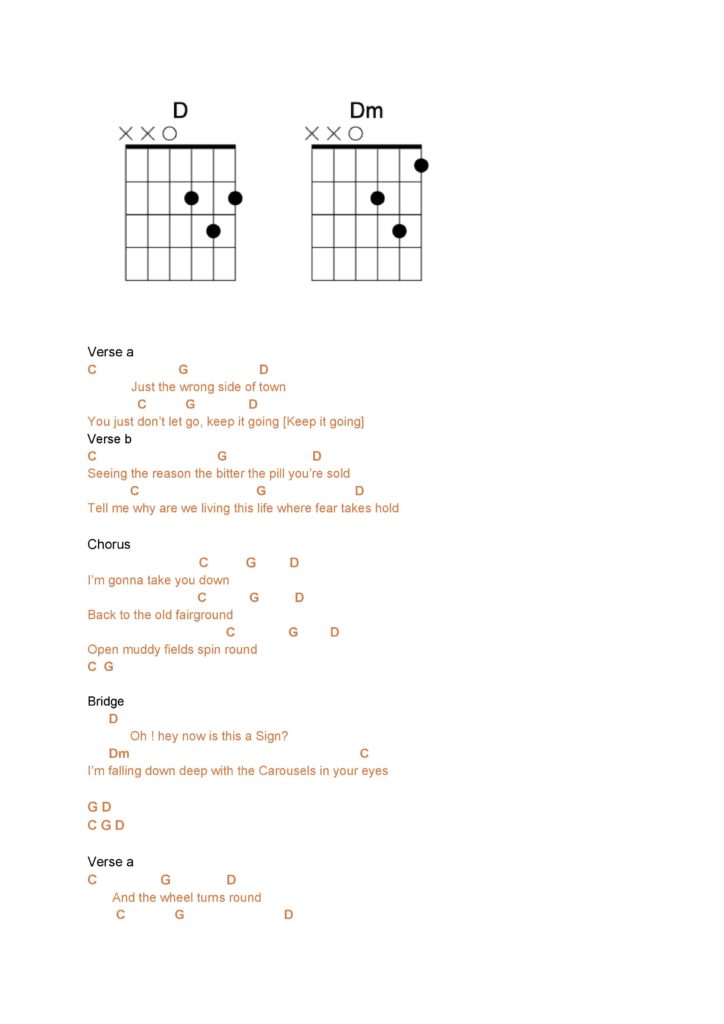 D

Dm

Verse a
C G D
Just the wrong side of town
C G D
You just don't let go, keep it going [Keep it going]
Verse b
C G D
Seeing the reason the bitter the pill you're sold
C G D
Tell me why are we living this life where fear takes hold

Chorus
C G D
I'm gonna take you down
C G D
Back to the old fairground
C G D
Open muddy fields spin round
C G

Bridge
D
Oh ! hey now is this a Sign?
Dm C
I'm falling down deep with the Carousels in your eyes

G D
C G D

Verse a
C G D
And the wheel turns round
C G D